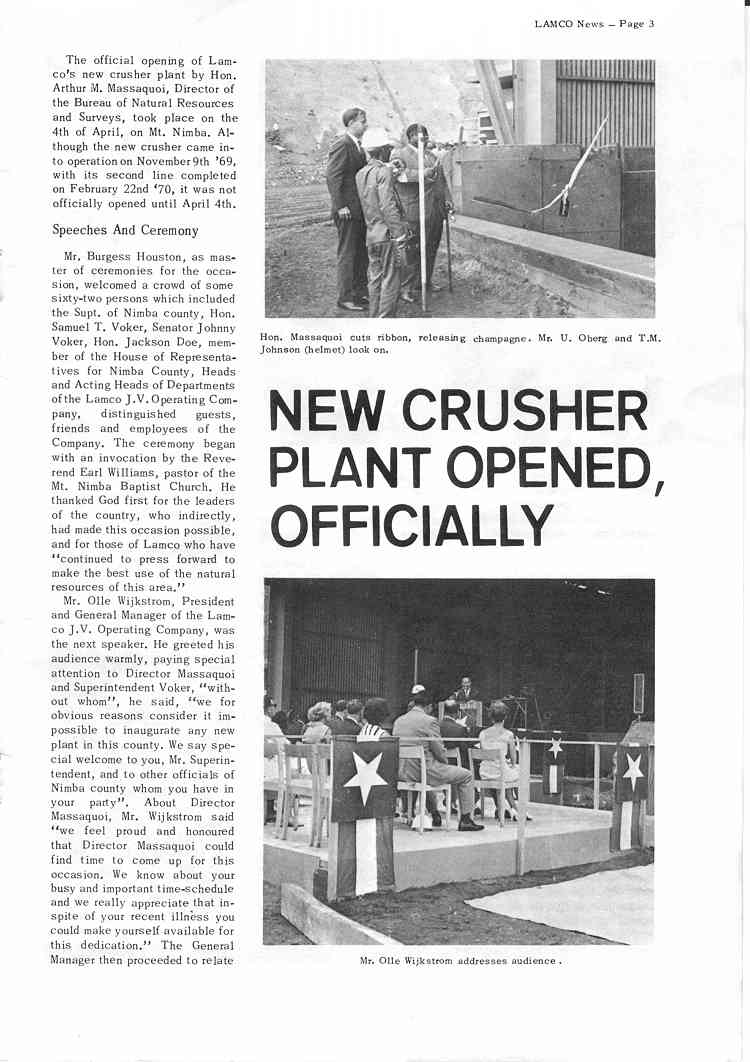 LAMCO News – Page 3

The official opening of Lamco's new crusher plant by Hon. Arthur M. Massaquoi, Director of the Bureau of Natural Resources and Surveys, took place on the 4th of April, on Mt. Nimba. Although the new crusher came into operation on November 9th '69, with its second line completed on February 22nd '70, it was not officially opened until April 4th.

Speeches And Ceremony

Mr. Burgess Houston, as master of ceremonies for the occasion, welcomed a crowd of some sixty-two persons which included the Supt. of Nimba county, Hon. Samuel T. Voker, Senator Johnny Voker, Hon. Jackson Doe, member of the House of Representatives for Nimba County, Heads and Acting Heads of Departments of the Lamco J.V. Operating Company, distinguished guests, friends and employees of the Company. The ceremony began with an invocation by the Reverend Earl Williams, pastor of the Mt. Nimba Baptist Church. He thanked God first for the leaders of the country, who indirectly, had made this occasion possible, and for those of Lamco who have "continued to press forward to make the best use of the natural resources of this area."

Mr. Olle Wijkstrom, President and General Manager of the Lamco J.V. Operating Company, was the next speaker. He greeted his audience warmly, paying special attention to Director Massaquoi and Superintendent Voker, "without whom", he said, "we for obvious reasons consider it impossible to inaugurate any new plant in this county. We say special welcome to you, Mr. Superintendent, and to other officials of Nimba county whom you have in your party". About Director Massaquoi, Mr. Wijkstrom said "we feel proud and honoured that Director Massaquoi could find time to come up for this occasion. We know about your busy and important time-schedule and we really appreciate that inspite of your recent illness you could make yourself available for this dedication." The General Manager then proceeded to relate

Hon. Massaquoi cuts ribbon, releasing champagne. Mr. U. Oberg and T.M. Johnson (helmet) look on.

NEW CRUSHER PLANT OPENED, OFFICIALLY

Mr. Olle Wijkstrom addresses audience.